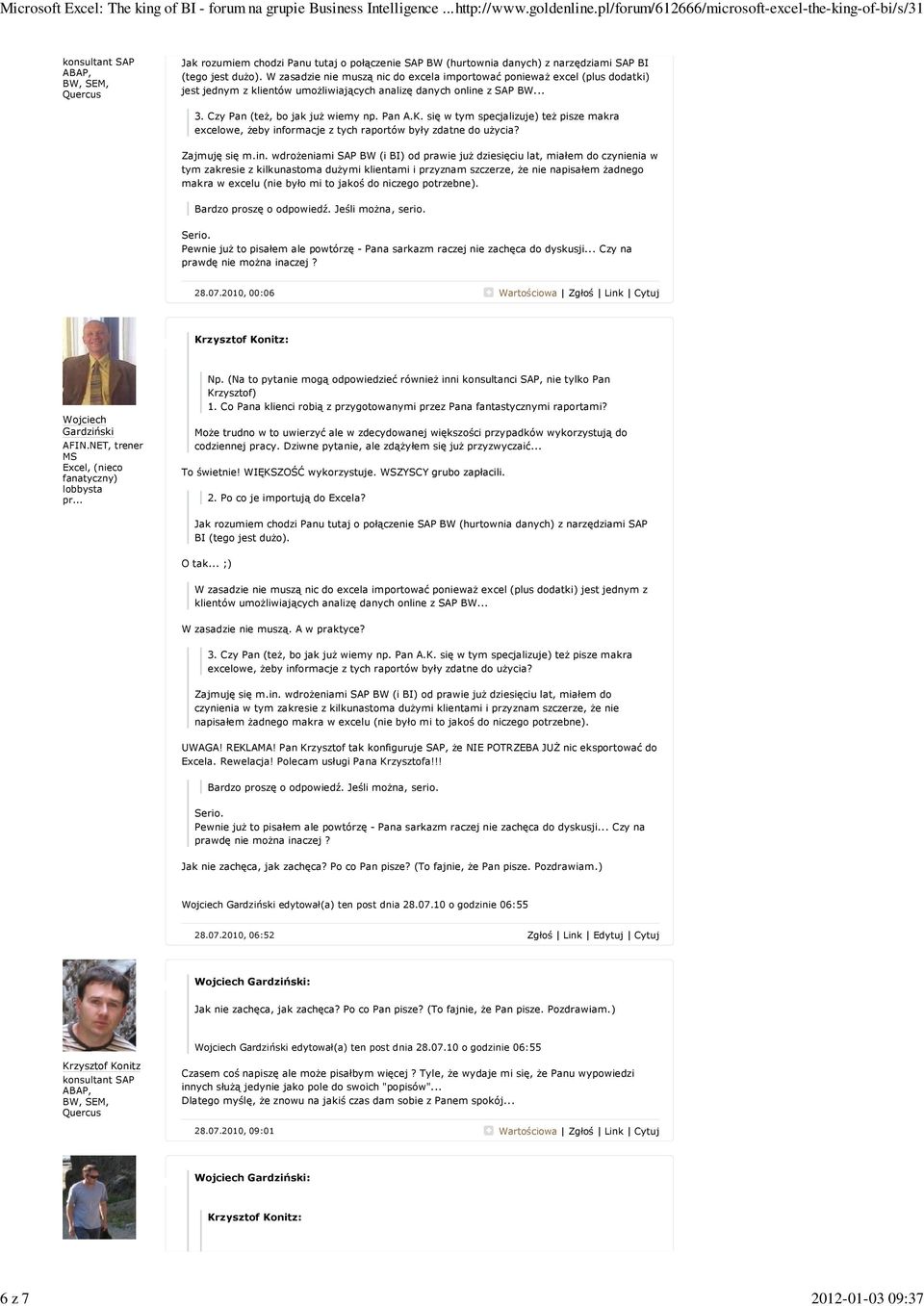 Microsoft Excel: The king of BI - forum na grupie Business Intelligence ...http://www.goldenline.pl/forum/612666/microsoft-excel-the-king-of-bi/s/31

konsultant SAP ABAP, BW, SEM, Quercus

Jak rozumiem chodzi Panu tutaj o połączenie SAP BW (hurtownia danych) z narzędziami SAP BI (tego jest dużo). W zasadzie nie muszą nic do excela importować ponieważ excel (plus dodatki) jest jednym z klientów umożliwiających analizę danych online z SAP BW...

3. Czy Pan (też, bo jak już wiemy np. Pan A.K. się w tym specjalizuje) też pisze makra excelowe, żeby informacje z tych raportów były zdatne do użycia?

Zajmuję się m.in. wdrożeniami SAP BW (i BI) od prawie już dziesięciu lat, miałem do czynienia w tym zakresie z kilkunastoma dużymi klientami i przyznam szczerze, że nie napisałem żadnego makra w excelu (nie było mi to jakoś do niczego potrzebne).

Bardzo proszę o odpowiedź. Jeśli można, serio.

Serio.
Pewnie już to pisałem ale powtórzę - Pana sarkazm raczej nie zachęca do dyskusji... Czy na prawdę nie można inaczej ?

28.07.2010, 00:06 Wartościowa | Zgłoś | Link | Cytuj

Wojciech Gardziński AFIN.NET, trener MS Excel, (nieco fanatyczny) lobbysta pr...

Krzysztof Konitz:

Np. (Na to pytanie mogą odpowiedzieć również inni konsultanci SAP, nie tylko Pan Krzysztof)
1. Co Pana klienci robią z przygotowanymi przez Pana fantastycznymi raportami?

Może trudno w to uwierzyć ale w zdecydowanej większości przypadków wykorzystują do codziennej pracy. Dziwne pytanie, ale zdążyłem się już przyzwyczaić...

To świetnie! WIĘKSZOŚĆ wykorzystuje. WSZYSCY grubo zapłacili.

2. Po co je importują do Excela?

Jak rozumiem chodzi Panu tutaj o połączenie SAP BW (hurtownia danych) z narzędziami SAP BI (tego jest dużo).

O tak... ;)

W zasadzie nie muszą nic do excela importować ponieważ excel (plus dodatki) jest jednym z klientów umożliwiających analizę danych online z SAP BW...

W zasadzie nie muszą. A w praktyce?

3. Czy Pan (też, bo jak już wiemy np. Pan A.K. się w tym specjalizuje) też pisze makra excelowe, żeby informacje z tych raportów były zdatne do użycia?

Zajmuję się m.in. wdrożeniami SAP BW (i BI) od prawie już dziesięciu lat, miałem do czynienia w tym zakresie z kilkunastoma dużymi klientami i przyznam szczerze, że nie napisałem żadnego makra w excelu (nie było mi to jakoś do niczego potrzebne).

UWAGA! REKLAMA! Pan Krzysztof tak konfiguruje SAP, że NIE POTRZEBA JUŻ nic eksportować do Excela. Rewelacja! Polecam usługi Pana Krzysztofa!!!

Bardzo proszę o odpowiedź. Jeśli można, serio.

Serio.
Pewnie już to pisałem ale powtórzę - Pana sarkazm raczej nie zachęca do dyskusji... Czy na prawdę nie można inaczej ?

Jak nie zachęca, jak zachęca? Po co Pan pisze? (To fajnie, że Pan pisze. Pozdrawiam.)

Wojciech Gardziński edytował(a) ten post dnia 28.07.10 o godzinie 06:55

28.07.2010, 06:52 Zgłoś | Link | Edytuj | Cytuj

Krzysztof Konitz konsultant SAP ABAP, BW, SEM, Quercus

Wojciech Gardziński:

Jak nie zachęca, jak zachęca? Po co Pan pisze? (To fajnie, że Pan pisze. Pozdrawiam.)

Wojciech Gardziński edytował(a) ten post dnia 28.07.10 o godzinie 06:55

Czasem coś napiszę ale może pisałbym więcej ? Tyle, że wydaje mi się, że Panu wypowiedzi innych służą jedynie jako pole do swoich "popisów"...
Dlatego myślę, że znowu na jakiś czas dam sobie z Panem spokój...

28.07.2010, 09:01 Wartościowa | Zgłoś | Link | Cytuj

Wojciech Gardziński:

Krzysztof Konitz:

6 z 7 2012-01-03 09:37